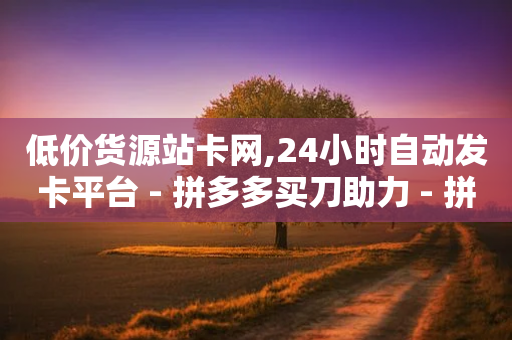 低价货源站卡网,24小时自动发卡平台 - 拼多多买刀助力 - 拼